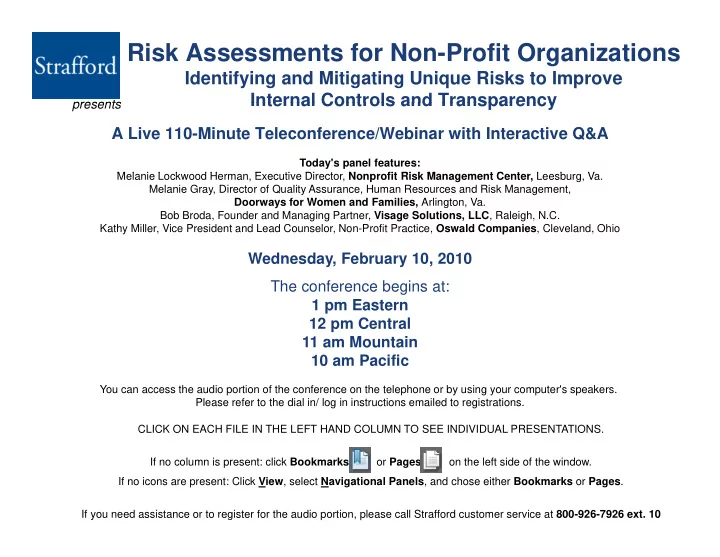 Strafford
presents

Risk Assessments for Non-Profit Organizations
Identifying and Mitigating Unique Risks to Improve Internal Controls and Transparency

A Live 110-Minute Teleconference/Webinar with Interactive Q&A

Today's panel features:
Melanie Lockwood Herman, Executive Director, Nonprofit Risk Management Center, Leesburg, Va.
Melanie Gray, Director of Quality Assurance, Human Resources and Risk Management, Doorways for Women and Families, Arlington, Va.
Bob Broda, Founder and Managing Partner, Visage Solutions, LLC, Raleigh, N.C.
Kathy Miller, Vice President and Lead Counselor, Non-Profit Practice, Oswald Companies, Cleveland, Ohio

Wednesday, February 10, 2010

The conference begins at:
1 pm Eastern
12 pm Central
11 am Mountain
10 am Pacific

You can access the audio portion of the conference on the telephone or by using your computer's speakers.
Please refer to the dial in/ log in instructions emailed to registrations.

CLICK ON EACH FILE IN THE LEFT HAND COLUMN TO SEE INDIVIDUAL PRESENTATIONS.

If no column is present: click Bookmarks or Pages on the left side of the window.
If no icons are present: Click View, select Navigational Panels, and chose either Bookmarks or Pages.

If you need assistance or to register for the audio portion, please call Strafford customer service at 800-926-7926 ext. 10